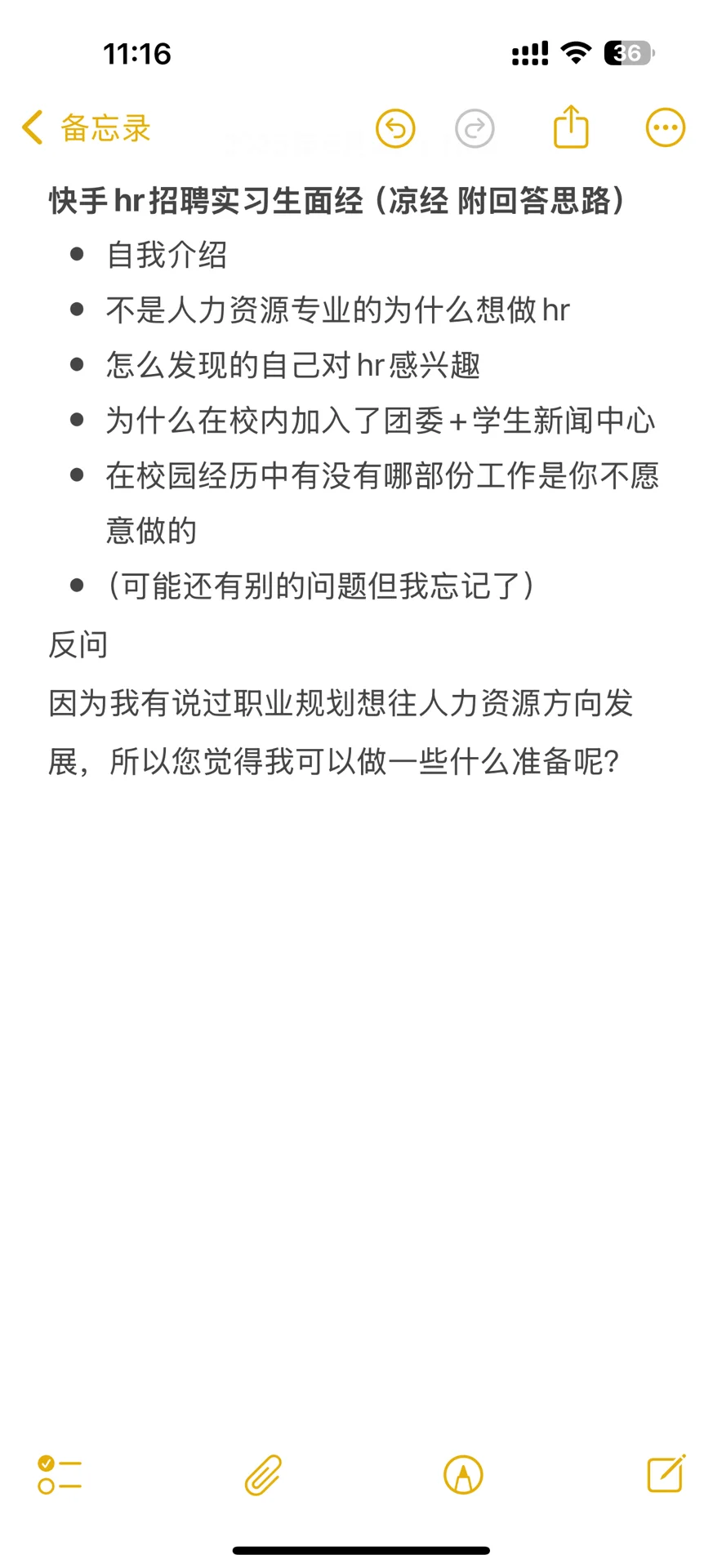 11:16

36

备忘录

快手hr招聘实习生面经（凉经 附回答思路）

- 自我介绍
- 不是人力资源专业的为什么想做hr
- 怎么发现的自己对hr感兴趣
- 为什么在校内加入了团委+学生新闻中心
- 在校园经历中有没有哪部份工作是你不愿意做的
- （可能还有别的问题但我忘记了）

反问

因为我有说过职业规划想往人力资源方向发展，所以您觉得我可以做一些什么准备呢?